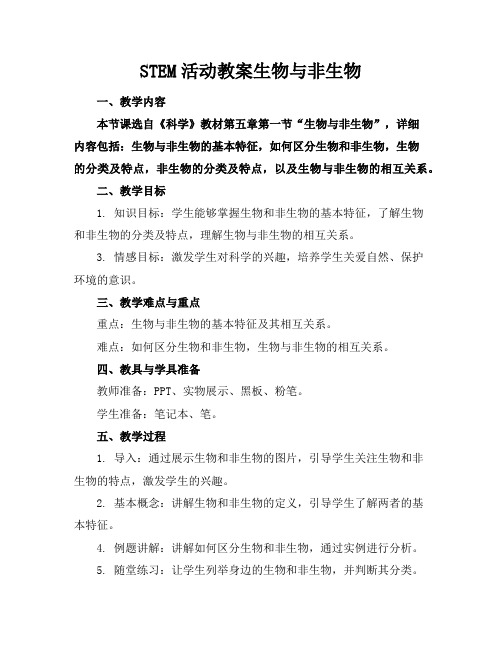 STEM 活动教案生物与非生物

一、教学内容

本节课选自《科学》教材第五章第一节“生物与非生物”，详细内容包括：生物与非生物的基本特征，如何区分生物和非生物，生物的分类及特点，非生物的分类及特点，以及生物与非生物的相互关系。

二、教学目标

1. 知识目标：学生能够掌握生物和非生物的基本特征，了解生物和非生物的分类及特点，理解生物与非生物的相互关系。

3. 情感目标：激发学生对科学的兴趣，培养学生关爱自然、保护环境的意识。

三、教学难点与重点

重点：生物与非生物的基本特征及其相互关系。

难点：如何区分生物和非生物，生物与非生物的相互关系。

四、教具与学具准备

教师准备：PPT、实物展示、黑板、粉笔。

学生准备：笔记本、笔。

五、教学过程

1. 导入：通过展示生物和非生物的图片，引导学生关注生物和非生物的特点，激发学生的兴趣。

2. 基本概念：讲解生物和非生物的定义，引导学生了解两者的基本特征。

4. 例题讲解：讲解如何区分生物和非生物，通过实例进行分析。

5. 随堂练习：让学生列举身边的生物和非生物，并判断其分类。